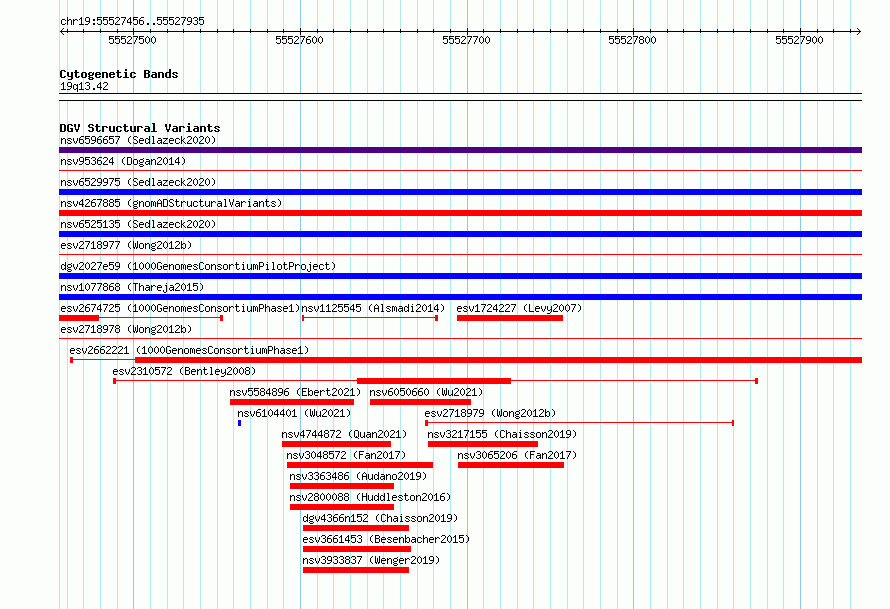 chr19:55527456..55527935

55527500 55527600 55527700 55527800 55527900

Cytogenetic Bands
19q13.42

DGV Structural Variants
nsv6596657 (Sedlazeck2020)
nsv953624 (Dogan2014)
nsv6529975 (Sedlazeck2020)
nsv4267885 (gnomADStructuralVariants)
nsv6525135 (Sedlazeck2020)
esv2718977 (Wong2012b)
dgv2027e59 (1000GenomesConsortiumPilotProject)
nsv1077868 (Thareja2015)
esv2674725 (1000GenomesConsortiumPhase1)
nsv1125545 (Alsmadi2014)
esv1724227 (Levy2007)
esv2718978 (Wong2012b)
esv2662221 (1000GenomesConsortiumPhase1)
esv2310572 (Bentley2008)
nsv5584896 (Ebert2021)
nsv6050660 (Wu2021)
nsv6104401 (Wu2021)
esv2718979 (Wong2012b)
nsv4744872 (Quan2021)
nsv3217155 (Chaisson2019)
nsv3048572 (Fan2017)
nsv3065206 (Fan2017)
nsv3363486 (Audano2019)
nsv2800088 (Huddleston2016)
dgv4366n152 (Chaisson2019)
esv3661453 (Besenbacher2015)
nsv3933837 (Wenger2019)